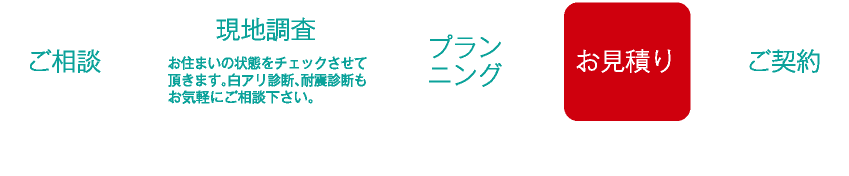 ご相談

現地調査

お住まいの状態をチェックさせて頂きます。白アリ診断、耐震診断もお気軽にご相談下さい。

プランニング

お見積り

ご契約